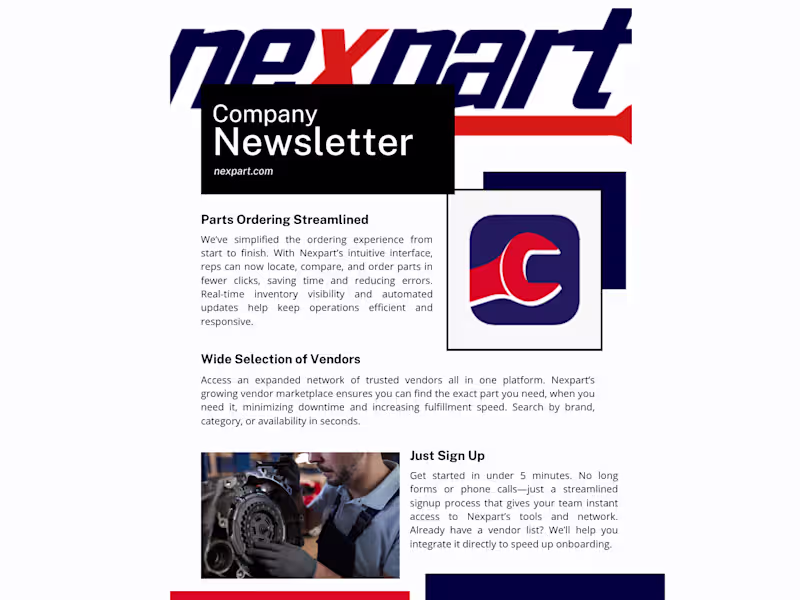 nexpart

Company
Newsletter
nexpart.com

Parts Ordering Streamlined

We've simplified the ordering experience from start to finish. With Nexpart's intuitive interface, reps can now locate, compare, and order parts in fewer clicks, saving time and reducing errors. Real-time inventory visibility and automated updates help keep operations efficient and responsive.

Wide Selection of Vendors

Access an expanded network of trusted vendors all in one platform. Nexpart's growing vendor marketplace ensures you can find the exact part you need, when you need it, minimizing downtime and increasing fulfillment speed. Search by brand, category, or availability in seconds.

Just Sign Up

Get started in under 5 minutes. No long forms or phone calls—just a streamlined signup process that gives your team instant access to Nexpart's tools and network. Already have a vendor list? We'll help you integrate it directly to speed up onboarding.